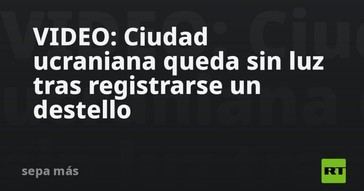 VIDEO: Ciudad ucraniana queda sin luz tras registrarse un destello

sepa más

RT